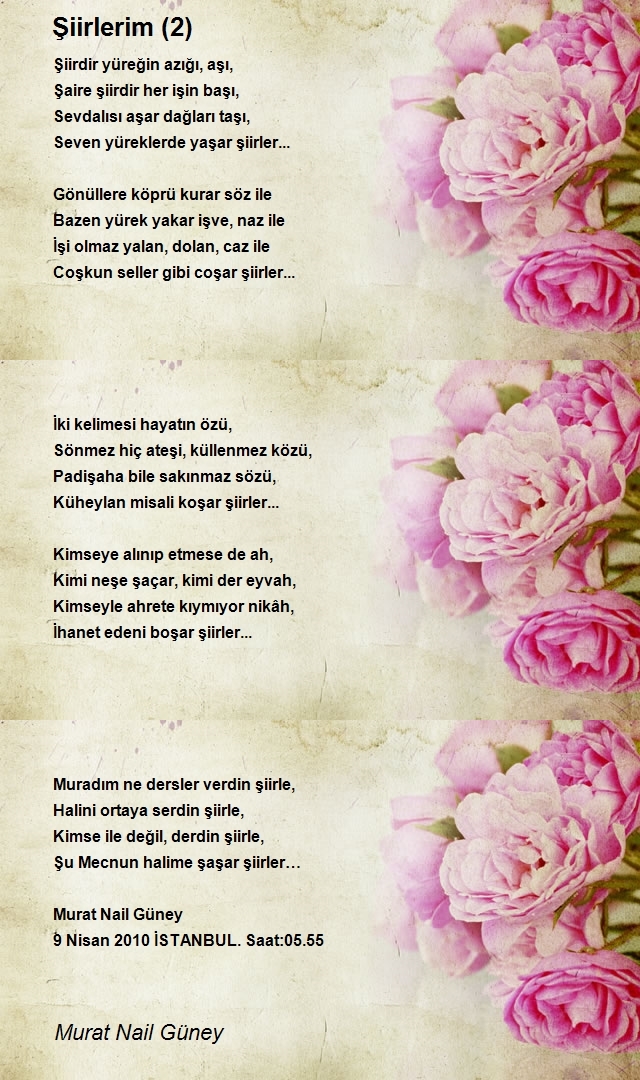 Şiirlerim (2)

Şiirdir yüreğin azığı, aşı,
Şaire şiirdir her işin başı,
Sevdalısı aşar dağları taşı,
Seven yüreklerde yaşar şiirler...

Gönüllere köprü kurar söz ile
Bazen yürek yakar işve, naz ile
İşi olmaz yalan, dolan, caz ile
Coşkun seller gibi coşar şiirler...

İki kelimesi hayatın özü,
Sönmez hiç ateşi, küllenmez közü,
Padişaha bile sakınmaz sözü,
Küheylan misali koşar şiirler...

Kimseye alınıp etmese de ah,
Kimi neşe şaçar, kimi der eyvah,
Kimseyle ahrete kıymıyor nikâh,
İhanet edeni boşar şiirler...

Muradım ne dersler verdin şiirle,
Halini ortaya serdin şiirle,
Kimse ile değil, derdin şiirle,
Şu Mecnun halime şaşar şiirler…

Murat Nail Güney
9 Nisan 2010 İSTANBUL. Saat:05.55

Murat Nail Güney